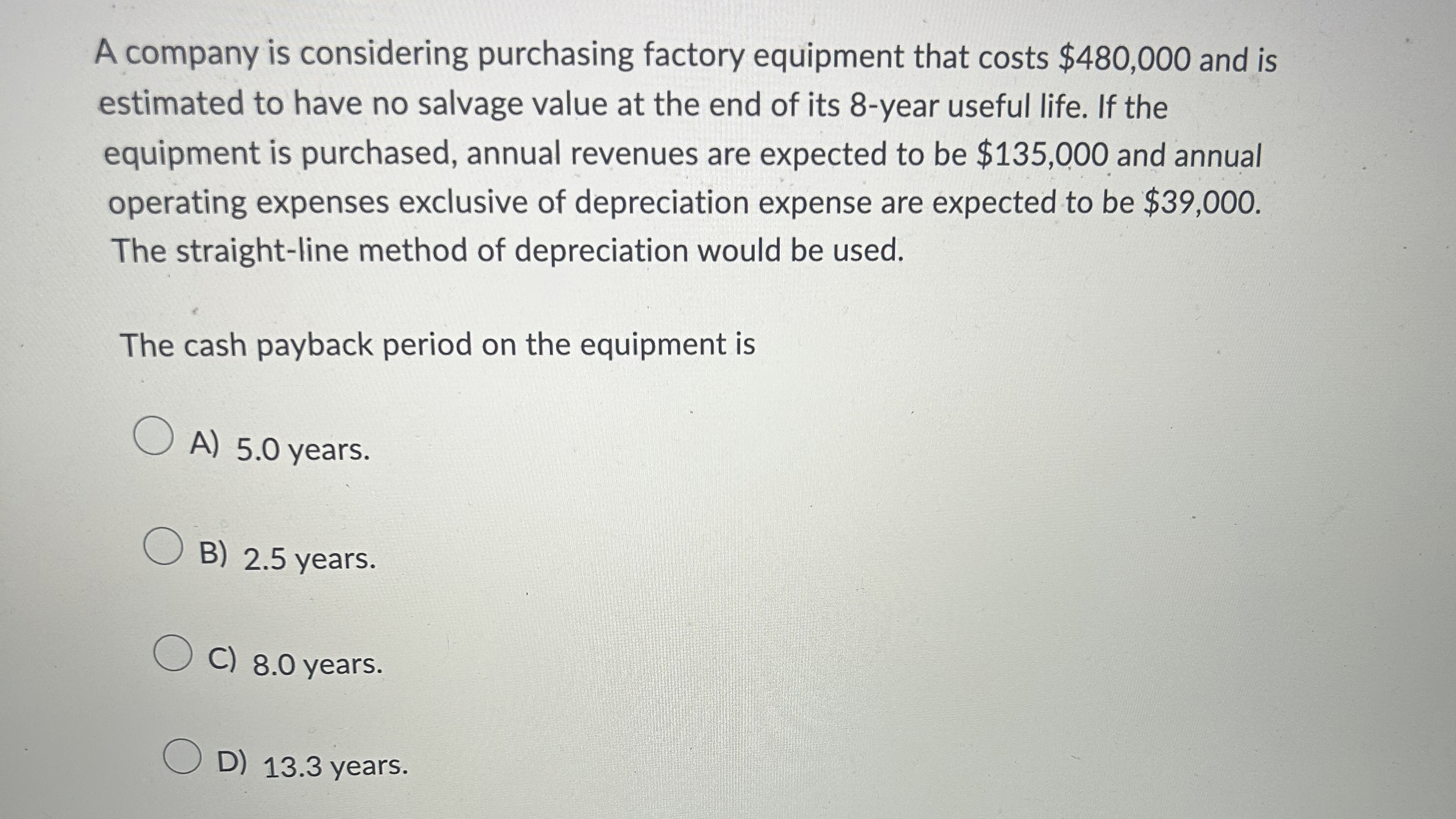 A company is considering purchasing factory equipment that costs \$480,000 and is estimated to have no salvage value at the end of its 8-year useful life. If the equipment is purchased, annual revenues are expected to be \$135,000 and annual operating expenses exclusive of depreciation expense are expected to be \$39,000. The straight-line method of depreciation would be used.

The cash payback period on the equipment is

A) 5.0 years.

B) 2.5 years.

C) 8.0 years.

D) 13.3 years.